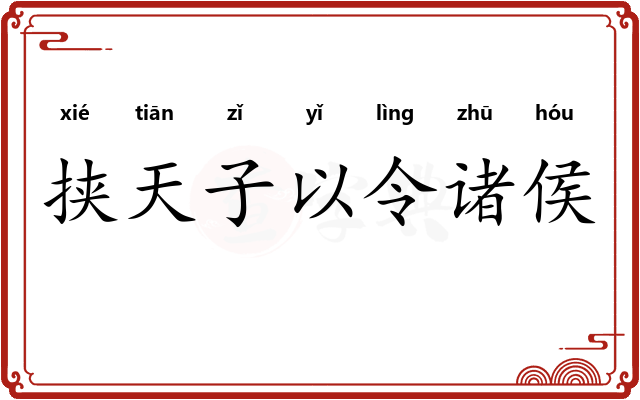 xié tiān zǐ yǐ lìng zhū hóu

挟天子以令诸侯